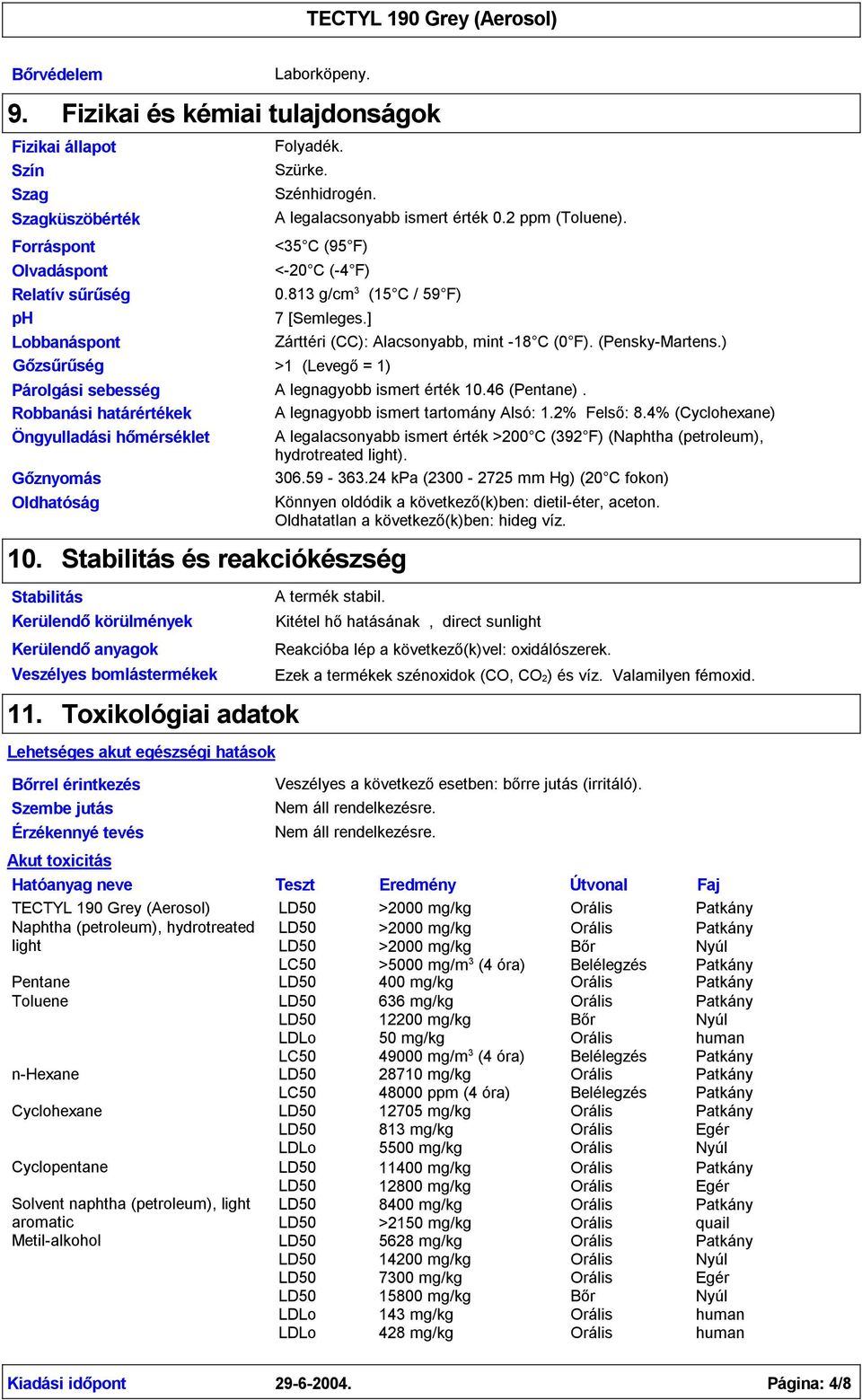 TECTYL 190 Grey (Aerosol)

Bőrvédelem Laborköpeny.

9. Fizikai és kémiai tulajdonságok

Fizikai állapot Folyadék.
Szín Szürke.
Szag Szénhidrogén.
Szagküszöbérték A legalacsonyabb ismert érték 0.2 ppm (Toluene).
Forráspont <35°C (95°F)
Olvadáspont <-20°C (-4°F)
Relatív sűrűség 0.813 g/cm$^3$ (15°C / 59°F)
pH 7 [Semleges.]
Lobbanáspont Zárttéri (CC): Alacsonyabb, mint -18°C (0°F). (Pensky-Martens.)
Gőzsűrűség >1 (Levegő = 1)
Párolgási sebesség A legnagyobb ismert érték 10.46 (Pentane) .
Robbanási határértékek A legnagyobb ismert tartomány Alsó: 1.2% Felső: 8.4% (Cyclohexane)
Öngyulladási hőmérséklet A legalacsonyabb ismert érték >200°C (392°F) (Naphtha (petroleum), hydrotreated light).
Gőznyomás 306.59 - 363.24 kPa (2300 - 2725 mm Hg) (20°C fokon)
Oldhatóság Könnyen oldódik a következő(k)ben: dietil-éter, aceton. Oldhatatlan a következő(k)ben: hideg víz.

10. Stabilitás és reakciókészség

Stabilitás A termék stabil.
Kerülendő körülmények Kitétel hő hatásának , direct sunlight
Kerülendő anyagok Reakcióba lép a következő(k)vel: oxidálószerek.
Veszélyes bomlástermékek Ezek a termékek szénoxidok (CO, $CO_2$) és víz. Valamilyen fémoxid.

11. Toxikológiai adatok

Lehetséges akut egészségi hatások

Bőrrel érintkezés Veszélyes a következő esetben: bőrre jutás (irritáló).
Szembe jutás Nem áll rendelkezésre.
Érzékennyé tevés Nem áll rendelkezésre.

Akut toxicitás

| Hatóanyag neve | Teszt | Eredmény | Útvonal | Faj |
|---|---|---|---|---|
| TECTYL 190 Grey (Aerosol) | LD50 | >2000 mg/kg | Orális | Patkány |
| Naphtha (petroleum), hydrotreated light | LD50 | >2000 mg/kg | Orális | Patkány |
| | LD50 | >2000 mg/kg | Bőr | Nyúl |
| | LC50 | >5000 mg/m$^3$ (4 óra) | Belélegzés | Patkány |
| Pentane | LD50 | 400 mg/kg | Orális | Patkány |
| Toluene | LD50 | 636 mg/kg | Orális | Patkány |
| | LD50 | 12200 mg/kg | Bőr | Nyúl |
| | LDLo | 50 mg/kg | Orális | human |
| | LC50 | 49000 mg/m$^3$ (4 óra) | Belélegzés | Patkány |
| n-Hexane | LD50 | 28710 mg/kg | Orális | Patkány |
| | LC50 | 48000 ppm (4 óra) | Belélegzés | Patkány |
| Cyclohexane | LD50 | 12705 mg/kg | Orális | Patkány |
| | LD50 | 813 mg/kg | Orális | Egér |
| | LDLo | 5500 mg/kg | Orális | Nyúl |
| Cyclopentane | LD50 | 11400 mg/kg | Orális | Patkány |
| | LD50 | 12800 mg/kg | Orális | Egér |
| Solvent naphtha (petroleum), light aromatic | LD50 | 8400 mg/kg | Orális | Patkány |
| | LD50 | >2150 mg/kg | Orális | quail |
| Metil-alkohol | LD50 | 5628 mg/kg | Orális | Patkány |
| | LD50 | 14200 mg/kg | Orális | Nyúl |
| | LD50 | 7300 mg/kg | Orális | Egér |
| | LD50 | 15800 mg/kg | Bőr | Nyúl |
| | LDLo | 143 mg/kg | Orális | human |
| | LDLo | 428 mg/kg | Orális | human |

Kiadási időpont 29-6-2004. Página: 4/8